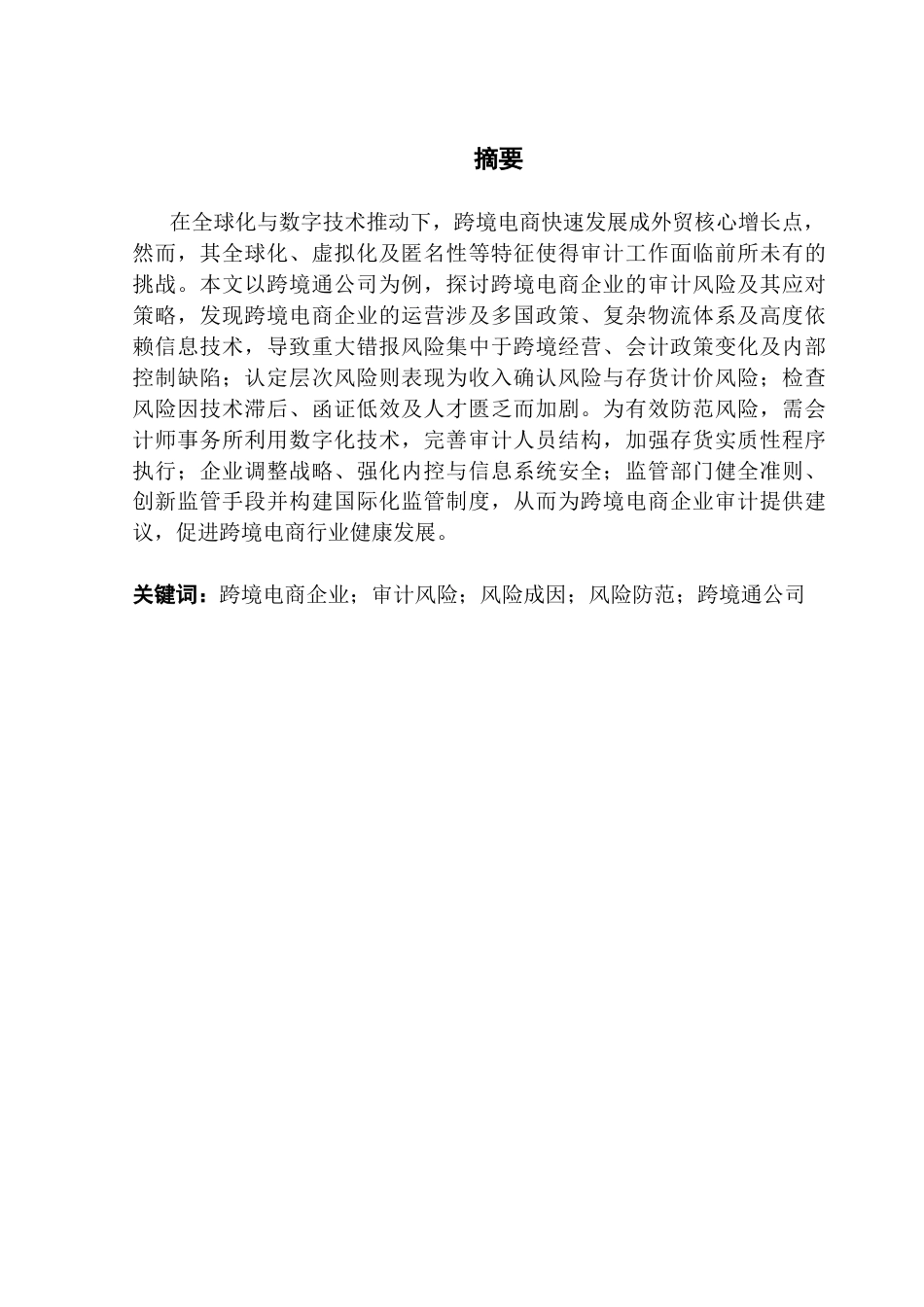 摘要

在全球化与数字技术推动下，跨境电商快速发展成外贸核心增长点，然而，其全球化、虚拟化及匿名性等特征使得审计工作面临前所未有的挑战。本文以跨境通公司为例，探讨跨境电商企业的审计风险及其应对策略，发现跨境电商企业的运营涉及多国政策、复杂物流体系及高度依赖信息技术，导致重大错报风险集中于跨境经营、会计政策变化及内部控制缺陷；认定层次风险则表现为收入确认风险与存货计价风险；检查风险因技术滞后、函证低效及人才匮乏而加剧。为有效防范风险，需会计师事务所利用数字化技术，完善审计人员结构，加强存货实质性程序执行；企业调整战略、强化内控与信息系统安全；监管部门健全准则、创新监管手段并构建国际化监管制度，从而为跨境电商企业审计提供建议，促进跨境电商行业健康发展。

关键词：跨境电商企业；审计风险；风险成因；风险防范；跨境通公司